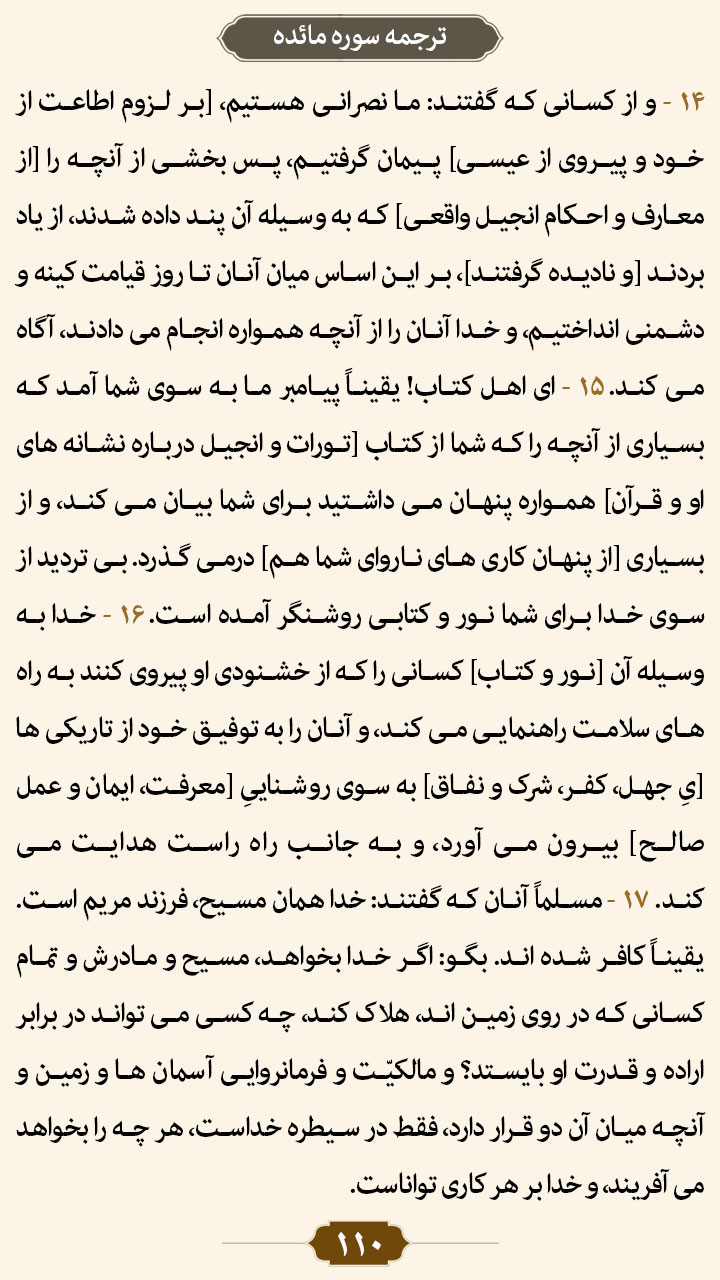 ترجمه سوره مائده

۱۴ - و از کسانی که گفتند: ما نصرانی هستیم، [بر لزوم اطاعت از خود و پیروی از عیسی] پیمان گرفتیم، پس بخشی از آنچه را [از معارف و احکام انجیل واقعی] که به وسیله آن پند داده شدند، از یاد بردند [و نادیده گرفتند]، بر این اساس میان آنان تا روز قیامت کینه و دشمنی انداختیم، و خدا آنان را از آنچه همواره انجام می دادند، آگاه می کند. ۱۵ - ای اهل کتاب! یقیناً پیامبر ما به سوی شما آمد که بسیاری از آنچه را که شما از کتاب [تورات و انجیل درباره نشانه های او و قرآن] همواره پنهان می داشتید برای شما بیان می کند، و از بسیاری [از پنهان کاری های ناروای شما هم] درمی گذرد. بی تردید از سوی خدا برای شما نور و کتابی روشنگر آمده است. ۱۶ - خدا به وسیله آن [نور و کتاب] کسانی را که از خشنودی او پیروی کنند به راه های سلامت راهنمایی می کند، و آنان را به توفیق خود از تاریکی ها [یِ جهل، کفر، شرک و نفاق] به سوی روشناییِ [معرفت، ایمان و عمل صالح] بیرون می آورد، و به جانب راه راست هدایت می کند. ۱۷ - مسلماً آنان که گفتند: خدا همان مسیح، فرزند مریم است. یقیناً کافر شده اند. بگو: اگر خدا بخواهد، مسیح و مادرش و تمام کسانی که در روی زمین اند، هلاک کند، چه کسی می تواند در برابر اراده و قدرت او بایستد؟ و مالکیّت و فرمانروایی آسمان ها و زمین و آنچه میان آن دو قرار دارد، فقط در سیطره خداست، هر چه را بخواهد می آفریند، و خدا بر هر کاری تواناست.

۱۱۰